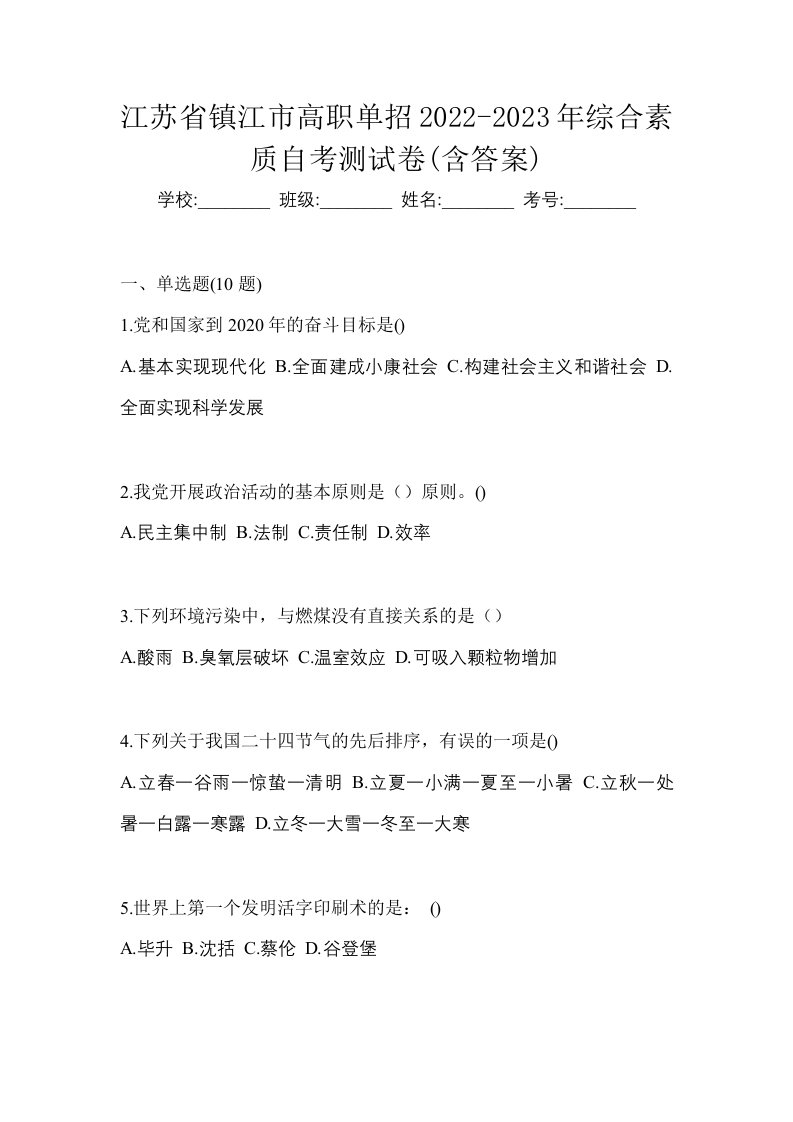 江苏省镇江市高职单招2022-2023年综合素质自考测试卷(含答案)

学校:________ 班级:________ 姓名:________ 考号:________

一、单选题(10 题)

1.党和国家到 2020 年的奋斗目标是()

A.基本实现现代化 B.全面建成小康社会 C.构建社会主义和谐社会 D.全面实现科学发展

2.我党开展政治活动的基本原则是（）原则。()

A.民主集中制 B.法制 C.责任制 D.效率

3.下列环境污染中，与燃煤没有直接关系的是（）

A.酸雨 B.臭氧层破坏 C.温室效应 D.可吸入颗粒物增加

4.下列关于我国二十四节气的先后排序，有误的一项是()

A.立春一谷雨一惊蛰一清明 B.立夏一小满一夏至一小暑 C.立秋一处暑一白露一寒露 D.立冬一大雪一冬至一大寒

5.世界上第一个发明活字印刷术的是： ()

A.毕升 B.沈括 C.蔡伦 D.谷登堡